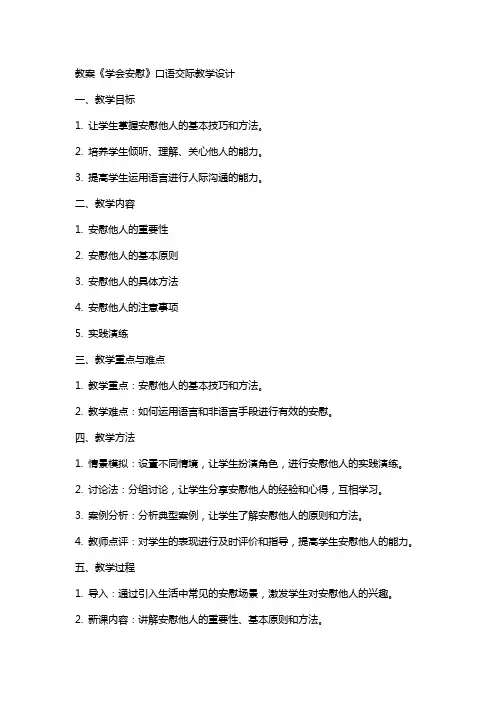 教案《学会安慰》口语交际教学设计

一、教学目标

1. 让学生掌握安慰他人的基本技巧和方法。

2. 培养学生倾听、理解、关心他人的能力。

3. 提高学生运用语言进行人际沟通的能力。

二、教学内容

1. 安慰他人的重要性

2. 安慰他人的基本原则

3. 安慰他人的具体方法

4. 安慰他人的注意事项

5. 实践演练

三、教学重点与难点

1. 教学重点：安慰他人的基本技巧和方法。

2. 教学难点：如何运用语言和非语言手段进行有效的安慰。

四、教学方法

1. 情景模拟：设置不同情境，让学生扮演角色，进行安慰他人的实践演练。

2. 讨论法：分组讨论，让学生分享安慰他人的经验和心得，互相学习。

3. 案例分析：分析典型案例，让学生了解安慰他人的原则和方法。

4. 教师点评：对学生的表现进行及时评价和指导，提高学生安慰他人的能力。

五、教学过程

1. 导入：通过引入生活中常见的安慰场景，激发学生对安慰他人的兴趣。

2. 新课内容：讲解安慰他人的重要性、基本原则和方法。